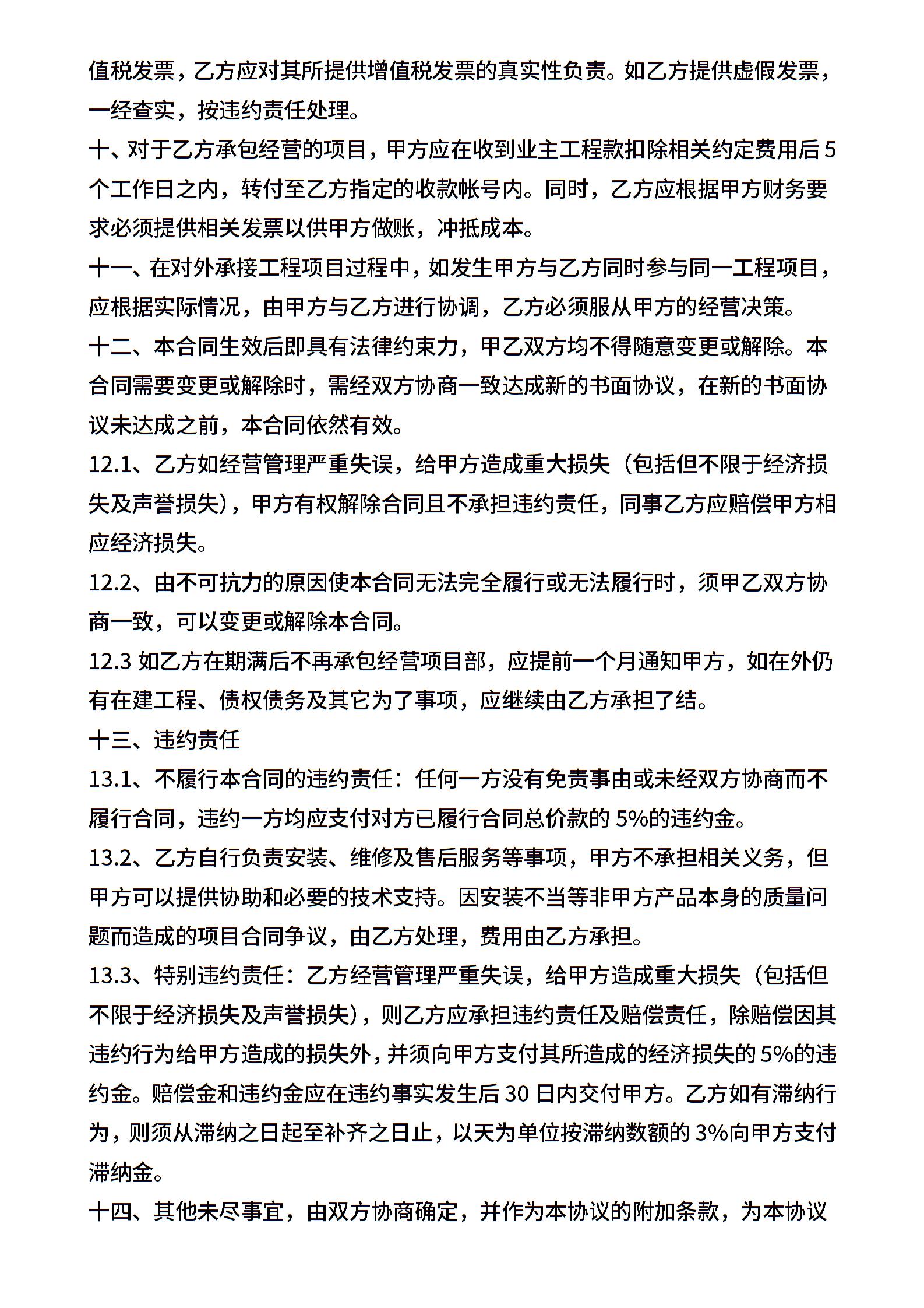 值税发票，乙方应对其所提供增值税发票的真实性负责。如乙方提供虚假发票，一经查实，按违约责任处理。

十、对于乙方承包经营的项目，甲方应在收到业主工程款扣除相关约定费用后5个工作日之内，转付至乙方指定的收款帐号内。同时，乙方应根据甲方财务要求必须提供相关发票以供甲方做账，冲抵成本。

十一、在对外承接工程项目过程中，如发生甲方与乙方同时参与同一工程项目，应根据实际情况，由甲方与乙方进行协调，乙方必须服从甲方的经营决策。

十二、本合同生效后即具有法律约束力，甲乙双方均不得随意变更或解除。本合同需要变更或解除时，需经双方协商一致达成新的书面协议，在新的书面协议未达成之前，本合同依然有效。

12.1、乙方如经营管理严重失误，给甲方造成重大损失（包括但不限于经济损失及声誉损失），甲方有权解除合同且不承担违约责任，同事乙方应赔偿甲方相应经济损失。

12.2、由不可抗力的原因使本合同无法完全履行或无法履行时，须甲乙双方协商一致，可以变更或解除本合同。

12.3 如乙方在期满后不再承包经营项目部，应提前一个月通知甲方，如在外仍有在建工程、债权债务及其它为了事项，应继续由乙方承担了结。

十三、违约责任

13.1、不履行本合同的违约责任：任何一方没有免责事由或未经双方协商而不履行合同，违约一方均应支付对方已履行合同总价款的5%的违约金。

13.2、乙方自行负责安装、维修及售后服务等事项，甲方不承担相关义务，但甲方可以提供协助和必要的技术支持。因安装不当等非甲方产品本身的质量问题而造成的项目合同争议，由乙方处理，费用由乙方承担。

13.3、特别违约责任：乙方经营管理严重失误，给甲方造成重大损失（包括但不限于经济损失及声誉损失），则乙方应承担违约责任及赔偿责任，除赔偿因其违约行为给甲方造成的损失外，并须向甲方支付其所造成的经济损失的5%的违约金。赔偿金和违约金应在违约事实发生后30日内交付甲方。乙方如有滞纳行为，则须从滞纳之日起至补齐之日止，以天为单位按滞纳数额的3%向甲方支付滞纳金。

十四、其他未尽事宜，由双方协商确定，并作为本协议的附加条款，为本协议